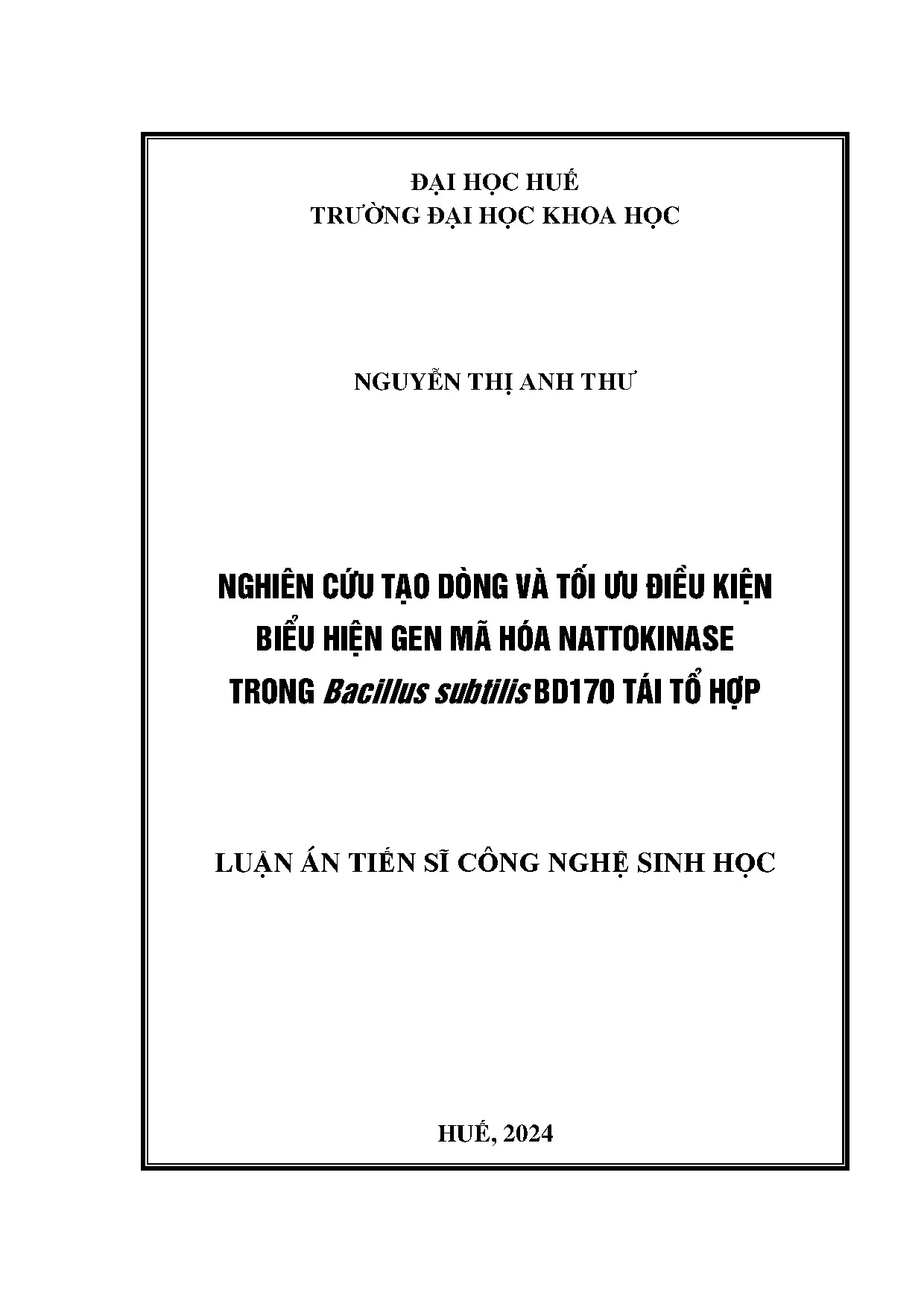 ĐẠI HỌC HUẾ
TRƯỜNG ĐẠI HỌC KHOA HỌC

NGUYỄN THỊ ANH THƯ

NGHIÊN CỨU TẠO DÒNG VÀ TỐI ƯU ĐIỀU KIỆN BIỂU HIỆN GEN MÃ HÓA NATTOKINASE TRONG Bacillus subtilis BD170 TÁI TỔ HỢP

LUẬN ÁN TIẾN SĨ CÔNG NGHỆ SINH HỌC

HUẾ, 2024